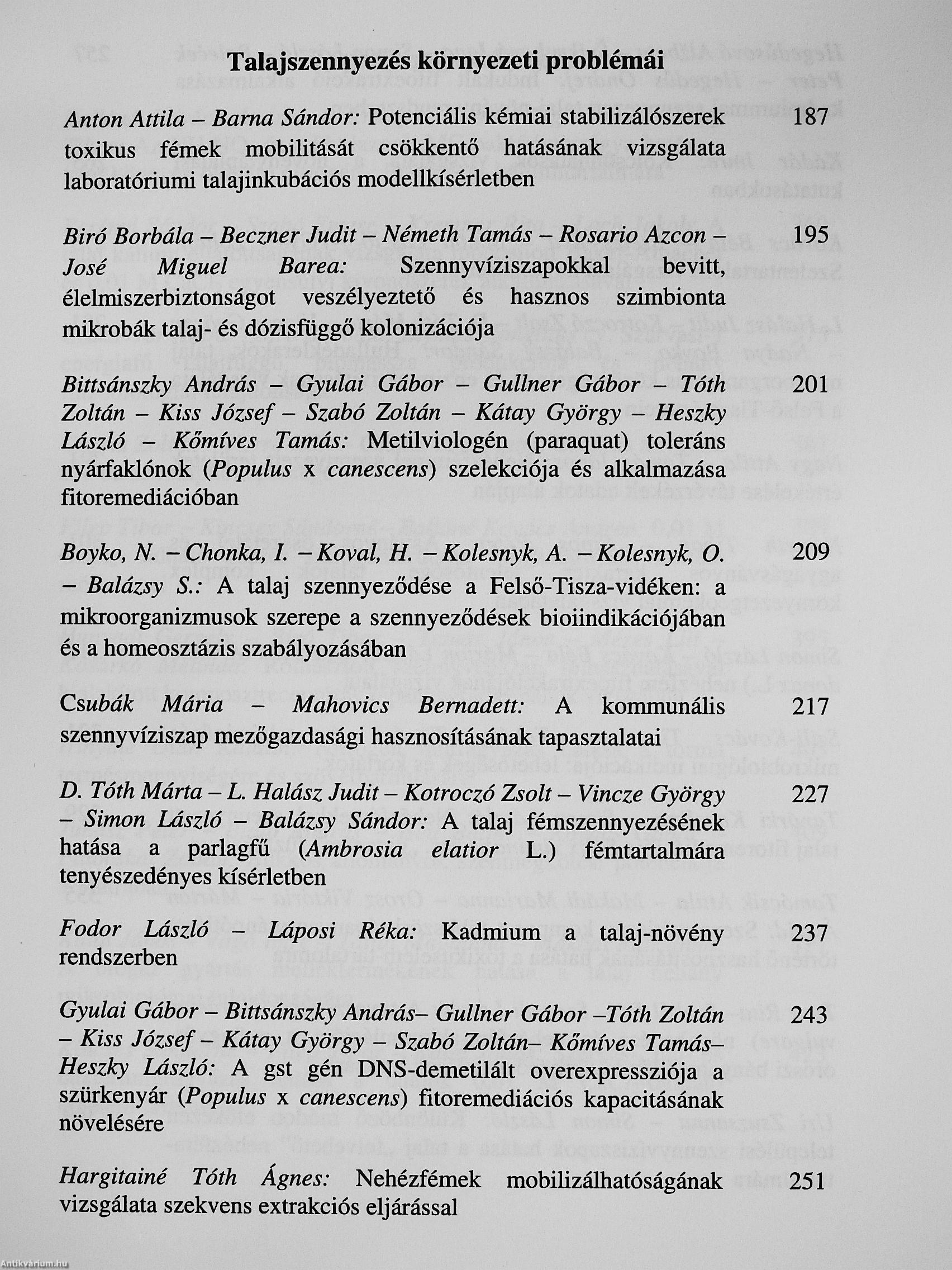 Talajszennyezés környezeti problémái

Anton Attila – Barna Sándor: Potenciális kémiai stabilizálószerek toxikus fémek mobilitását csökkentő hatásának vizsgálata laboratóriumi talajinkubációs modellkísérletben 187

Biró Borbála – Beczner Judit – Németh Tamás – Rosario Azcon – José Miguel Barea: Szennyvíziszapokkal bevitt, élelmiszerbiztonságot veszélyeztető és hasznos szimbionta mikrobák talaj- és dózisfüggő kolonizációja 195

Bittsánszky András – Gyulai Gábor – Gullner Gábor – Tóth Zoltán – Kiss József – Szabó Zoltán – Kátay György – Heszky László – Kőmíves Tamás: Metilviologén (paraquat) toleráns nyárfaklónok (Populus x canescens) szelekciója és alkalmazása fitoremediációban 201

Boyko, N. – Chonka, I. – Koval, H. – Kolesnyk, A. – Kolesnyk, O. – Balázsy S.: A talaj szennyeződése a Felső-Tisza-vidéken: a mikroorganizmusok szerepe a szennyeződések bioiindikációjában és a homeosztázis szabályozásában 209

Csubák Mária – Mahovics Bernadett: A kommunális szennyvíziszap mezőgazdasági hasznosításának tapasztalatai 217

D. Tóth Márta – L. Halász Judit – Kotroczó Zsolt – Vincze György – Simon László – Balázsy Sándor: A talaj fémszennyezésének hatása a parlagfű (Ambrosia elatior L.) fémtartalmára tenyészedényes kísérletben 227

Fodor László – Láposi Réka: Kadmium a talaj-növény rendszerben 237

Gyulai Gábor – Bittsánszky András– Gullner Gábor –Tóth Zoltán – Kiss József – Kátay György – Szabó Zoltán– Kőmíves Tamás– Heszky László: A gst gén DNS-demetilált overexpressziója a szürkenyár (Populus x canescens) fitoremediációs kapacitásának növelésére 243

Hargitainé Tóth Ágnes: Nehézfémek mobilizálhatóságának vizsgálata szekvens extrakciós eljárással 251

Antikvárium.hu